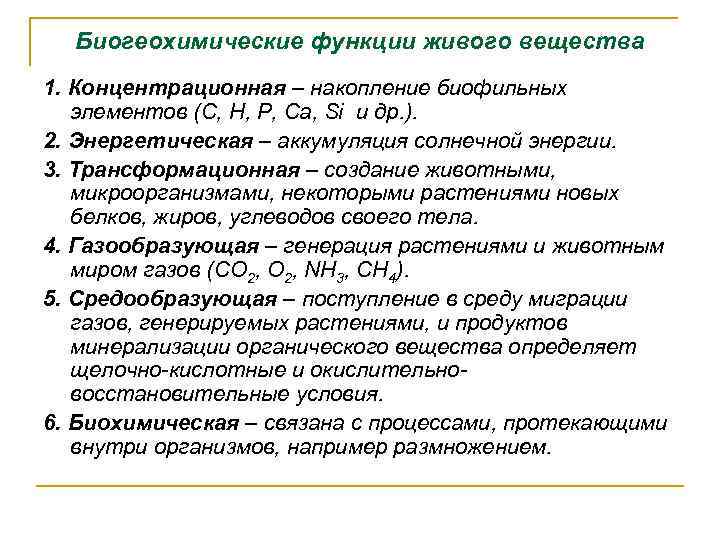 Биогеохимические функции живого вещества

1. Концентрационная – накопление биофильных элементов (C, H, P, Ca, Si и др.).

2. Энергетическая – аккумуляция солнечной энергии.

3. Трансформационная – создание животными, микроорганизмами, некоторыми растениями новых белков, жиров, углеводов своего тела.

4. Газообразующая – генерация растениями и животным миром газов ($CO_2$, $O_2$, $NH_3$, $CH_4$).

5. Средообразующая – поступление в среду миграции газов, генерируемых растениями, и продуктов минерализации органического вещества определяет щелочно-кислотные и окислительно-восстановительные условия.

6. Биохимическая – связана с процессами, протекающими внутри организмов, например размножением.